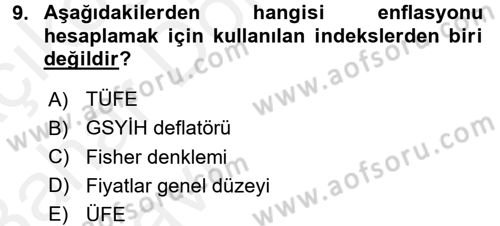 9. Aşağıdakilerden hangisi enflasyonu hesaplamak için kullanılan indekslerden biri değildir?

A) TÜFE
B) GSYİH deflatörü
C) Fisher denklemi
D) Fiyatlar genel düzeyi
E) ÜFE

www.aofsoru.com
www.aofsoru.com
www.aofsoru.com
www.aofsoru.com